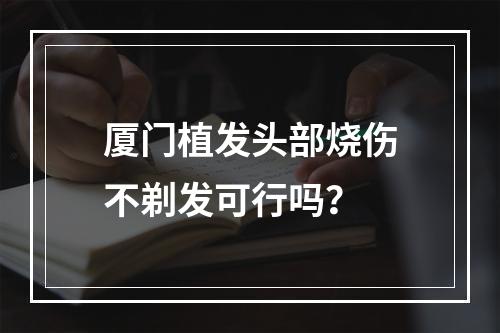 厦门植发头部烧伤不剃发可行吗？